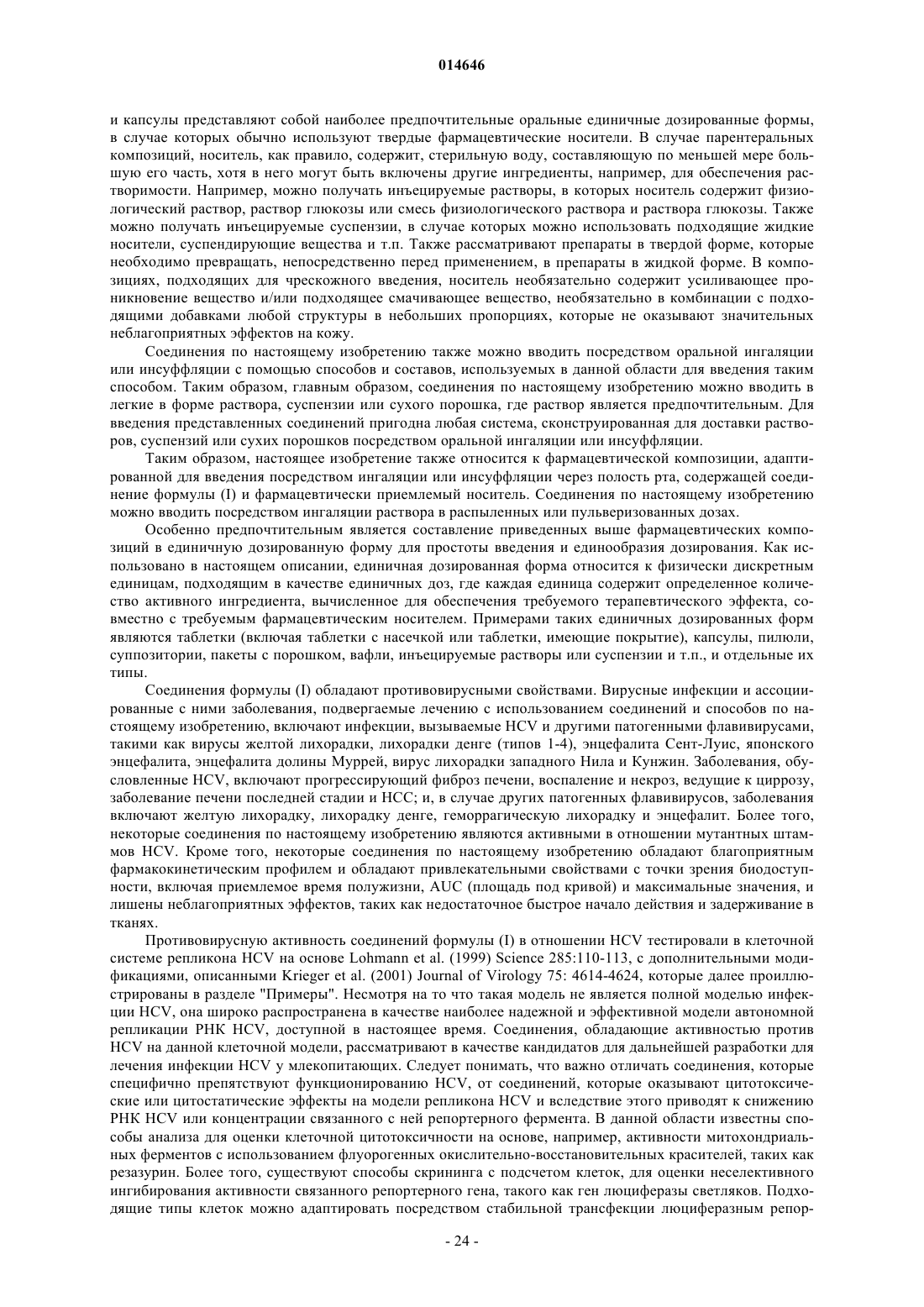 014646

и капсулы представляют собой наиболее предпочтительные оральные единичные дозированные формы, в случае которых обычно используют твердые фармацевтические носители. В случае парентеральных композиций, носитель, как правило, содержит, стерильную воду, составляющую по меньшей мере большую его часть, хотя в него могут быть включены другие ингредиенты, например, для обеспечения растворимости. Например, можно получать инъецируемые растворы, в которых носитель содержит физиологический раствор, раствор глюкозы или смесь физиологического раствора и раствора глюкозы. Также можно получать инъецируемые суспензии, в случае которых можно использовать подходящие жидкие носители, суспендирующие вещества и т.п. Также рассматривают препараты в твердой форме, которые необходимо превращать, непосредственно перед применением, в препараты в жидкой форме. В композициях, подходящих для чрескожного введения, носитель необязательно содержит усиливающее проникновение вещество и/или подходящее смачивающее вещество, необязательно в комбинации с подходящими добавками любой структуры в небольших пропорциях, которые не оказывают значительных неблагоприятных эффектов на кожу.

Соединения по настоящему изобретению также можно вводить посредством оральной ингаляции или инсуффляции с помощью способов и составов, используемых в данной области для введения таким способом. Таким образом, главным образом, соединения по настоящему изобретению можно вводить в легкие в форме раствора, суспензии или сухого порошка, где раствор является предпочтительным. Для введения представленных соединений пригодна любая система, сконструированная для доставки растворов, суспензий или сухих порошков посредством оральной ингаляции или инсуффляции.

Таким образом, настоящее изобретение также относится к фармацевтической композиции, адаптированной для введения посредством ингаляции или инсуффляции через полость рта, содержащей соединение формулы (I) и фармацевтически приемлемый носитель. Соединения по настоящему изобретению можно вводить посредством ингаляции раствора в распыленных или пульверизованных дозах.

Особенно предпочтительным является составление приведенных выше фармацевтических композиций в единичную дозированную форму для простоты введения и единообразия дозирования. Как использовано в настоящем описании, единичная дозированная форма относится к физически дискретным единицам, подходящим в качестве единичных доз, где каждая единица содержит определенное количество активного ингредиента, вычисленное для обеспечения требуемого терапевтического эффекта, совместно с требуемым фармацевтическим носителем. Примерами таких единичных дозированных форм являются таблетки (включая таблетки с насечкой или таблетки, имеющие покрытие), капсулы, пилюли, суппозитории, пакеты с порошком, вафли, инъецируемые растворы или суспензии и т.п., и отдельные их типы.

Соединения формулы (I) обладают противовирусными свойствами. Вирусные инфекции и ассоциированные с ними заболевания, подвергаемые лечению с использованием соединений и способов по настоящему изобретению, включают инфекции, вызываемые HCV и другими патогенными флавивирусами, такими как вирусы желтой лихорадки, лихорадки денге (типов 1-4), энцефалита Сент-Луис, японского энцефалита, энцефалита долины Муррей, вирус лихорадки западного Нила и Кунжин. Заболевания, обусловленные HCV, включают прогрессирующий фиброз печени, воспаление и некроз, ведущие к циррозу, заболевание печени последней стадии и HCC; и, в случае других патогенных флавивирусов, заболевания включают желтую лихорадку, лихорадку денге, геморрагическую лихорадку и энцефалит. Более того, некоторые соединения по настоящему изобретению являются активными в отношении мутантных штаммов HCV. Кроме того, некоторые соединения по настоящему изобретению обладают благоприятным фармакокинетическим профилем и обладают привлекательными свойствами с точки зрения биодоступности, включая приемлемое время полужизни, AUC (площадь под кривой) и максимальные значения, и лишены неблагоприятных эффектов, таких как недостаточное быстрое начало действия и задерживание в тканях.

Противовирусную активность соединений формулы (I) в отношении HCV тестировали в клеточной системе репликона HCV на основе Lohmann et al. (1999) Science 285:110-113, с дополнительными модификациями, описанными Krieger et al. (2001) Journal of Virology 75: 4614-4624, которые далее проиллюстрированы в разделе "Примеры". Несмотря на то что такая модель не является полной моделью инфекции HCV, она широко распространена в качестве наиболее надежной и эффективной модели автономной репликации РНК HCV, доступной в настоящее время. Соединения, обладающие активностью против HCV на данной клеточной модели, рассматривают в качестве кандидатов для дальнейшей разработки для лечения инфекции HCV у млекопитающих. Следует понимать, что важно отличать соединения, которые специфично препятствуют функционированию HCV, от соединений, которые оказывают цитотоксические или цитостатические эффекты на модели репликона HCV и вследствие этого приводят к снижению РНК HCV или концентрации связанного с ней репортерного фермента. В данной области известны способы анализа для оценки клеточной цитотоксичности на основе, например, активности митохондриальных ферментов с использованием флуорогенных окислительно-восстановительных красителей, таких как резазурин. Более того, существуют способы скрининга с подсчетом клеток, для оценки неселективного ингибирования активности связанного репортерного гена, такого как ген люциферазы светляков. Подходящие типы клеток можно адаптировать посредством стабильной трансфекции люциферазным репор-

- 24 -